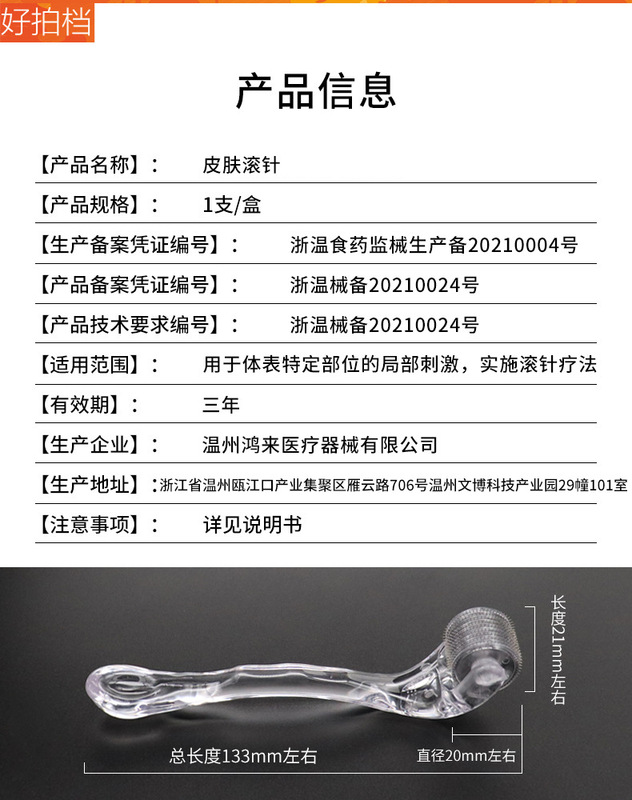 好拍档

产品信息

【产品名称】： 皮肤滚针

【产品规格】： 1支/盒

【生产备案凭证编号】： 浙温食药监械生产备20210004号

【产品备案凭证编号】： 浙温械备20210024号

【产品技术要求编号】： 浙温械备20210024号

【适用范围】： 用于体表特定部位的局部刺激，实施滚针疗法

【有效期】： 三年

【生产企业】： 温州鸿来医疗器械有限公司

【生产地址】：浙江省温州瓯江口产业集聚区雁云路706号温州文博科技产业园29幢101室

【注意事项】： 详见说明书

长度21mm左右

总长度133mm左右

直径20mm左右